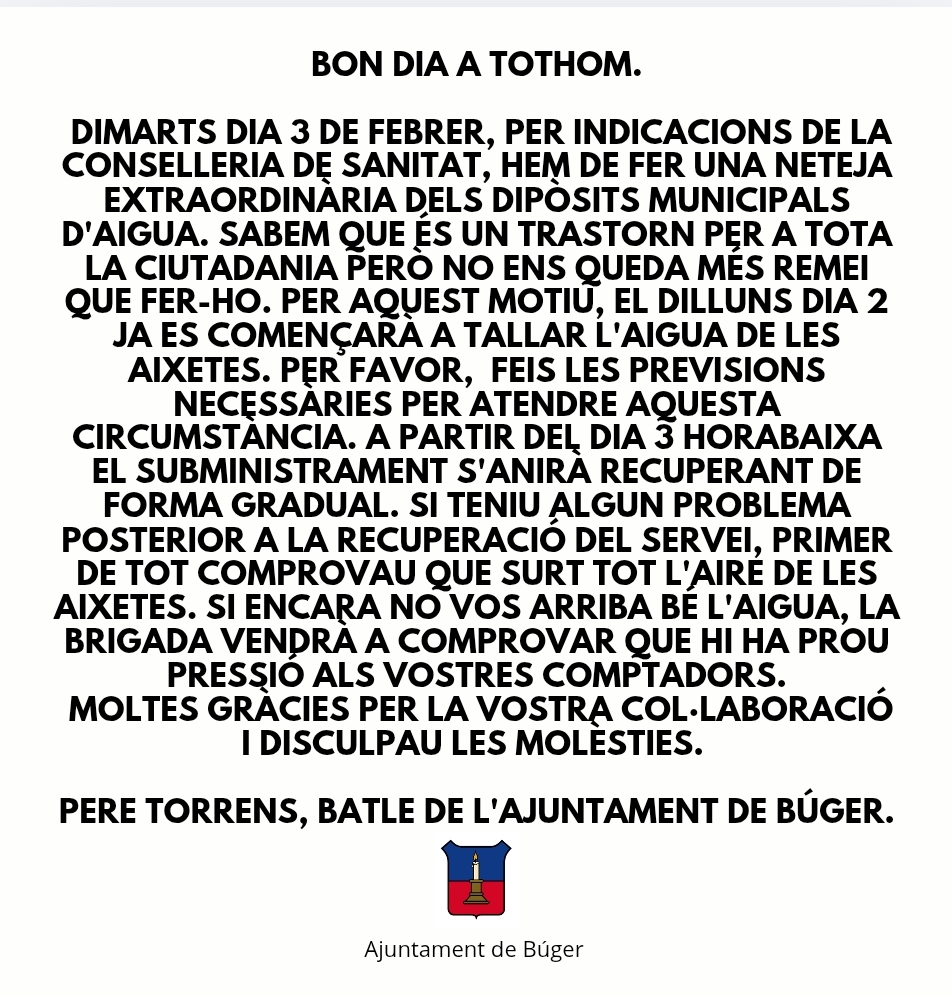 BON DIA A TOTHOM.

DIMARTS DIA 3 DE FEBRER, PER INDICACIONS DE LA CONSELLERIA DE SANITAT, HEM DE FER UNA NETEJA EXTRAORDINÀRIA DELS DIPÒSITS MUNICIPALS D'AIGUA. SABEM QUE ÉS UN TRASTORN PER A TOTA LA CIUTADANIA PERÒ NO ENS QUEDA MÉS REMEI QUE FER-HO. PER AQUEST MOTIU, EL DILLUNS DIA 2 JA ES COMENÇARÀ A TALLAR L'AIGUA DE LES AIXETES. PER FAVOR, FEIS LES PREVISIONS NECESSÀRIES PER ATENDRE AQUESTA CIRCUMSTÀNCIA. A PARTIR DEL DIA 3 HORABAIXA EL SUBMINISTRAMENT S'ANIRÀ RECUPERANT DE FORMA GRADUAL. SI TENIU ALGUN PROBLEMA POSTERIOR A LA RECUPERACIÓ DEL SERVEI, PRIMER DE TOT COMPROVAU QUE SURT TOT L'AIRE DE LES AIXETES. SI ENCARA NO VOS ARRIBA BÉ L'AIGUA, LA BRIGADA VENDRÀ A COMPROVAR QUE HI HA PROU PRESSIÓ ALS VOSTRES COMPTADORS. MOLTES GRÀCIES PER LA VOSTRA COL·LABORACIÓ I DISCULPAU LES MOLÈSTIES.

PERE TORRENS, BATLE DE L'AJUNTAMENT DE BÚGER.

Ajuntament de Búger